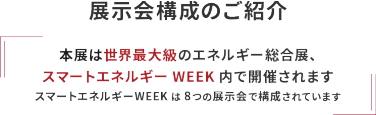 展示会構成のご紹介

本展は世界最大級のエネルギー総合展、
スマートエネルギー WEEK 内で開催されます
スマートエネルギーWEEK は 8つの展示会で構成されています